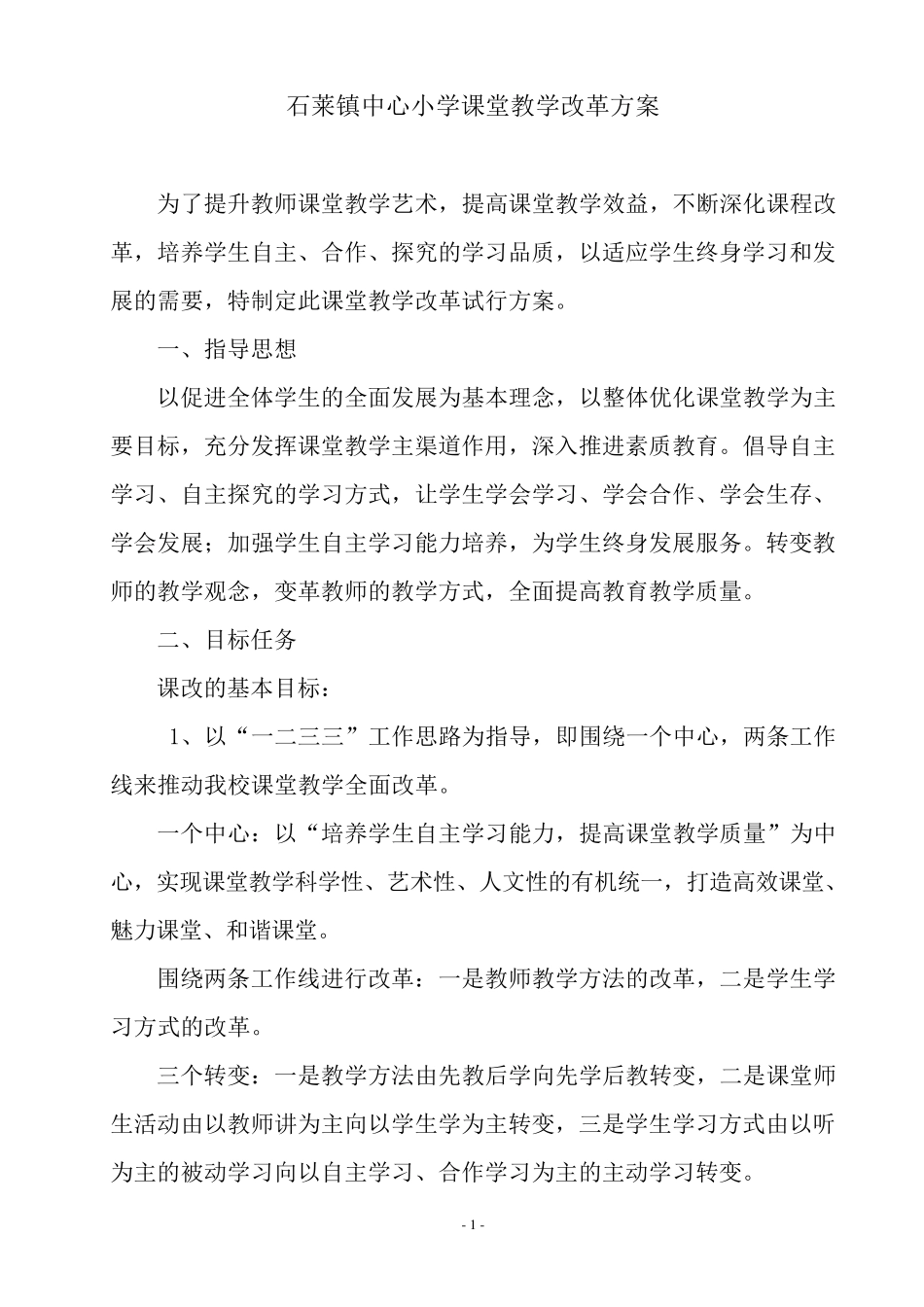 石莱镇中心小学课堂教学改革方案

为了提升教师课堂教学艺术，提高课堂教学效益，不断深化课程改革，培养学生自主、合作、探究的学习品质，以适应学生终身学习和发展的需要，特制定此课堂教学改革试行方案。

一、指导思想

以促进全体学生的全面发展为基本理念，以整体优化课堂教学为主要目标，充分发挥课堂教学主渠道作用，深入推进素质教育。倡导自主学习、自主探究的学习方式，让学生学会学习、学会合作、学会生存、学会发展；加强学生自主学习能力培养，为学生终身发展服务。转变教师的教学观念，变革教师的教学方式，全面提高教育教学质量。

二、目标任务

课改的基本目标：

1、以“一二三三”工作思路为指导，即围绕一个中心，两条工作线来推动我校课堂教学全面改革。

一个中心：以“培养学生自主学习能力，提高课堂教学质量”为中心，实现课堂教学科学性、艺术性、人文性的有机统一，打造高效课堂、魅力课堂、和谐课堂。

围绕两条工作线进行改革：一是教师教学方法的改革，二是学生学习方式的改革。

三个转变：一是教学方法由先教后学向先学后教转变，二是课堂师生活动由以教师讲为主向以学生学为主转变，三是学生学习方式由以听为主的被动学习向以自主学习、合作学习为主的主动学习转变。

- 1 -